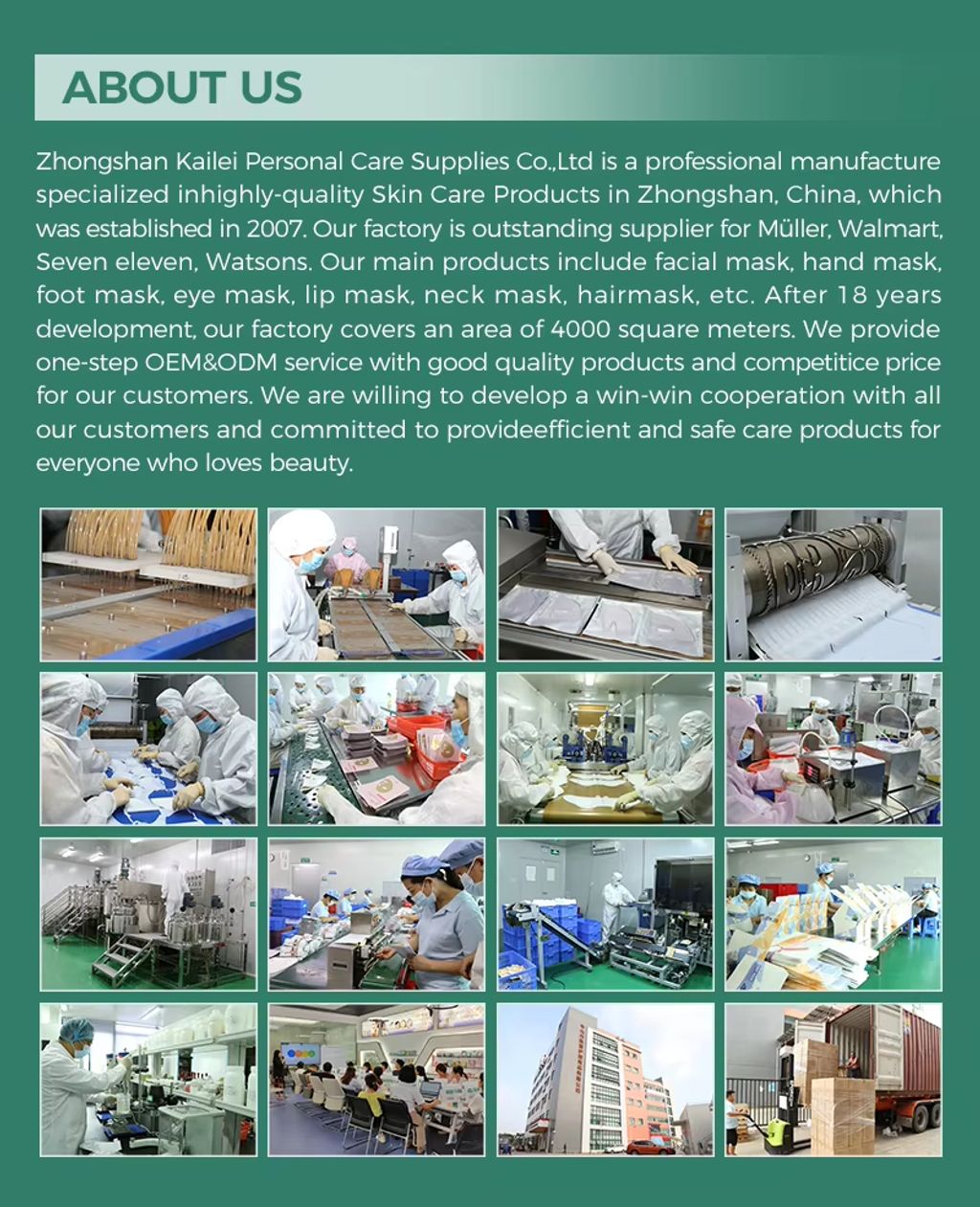 ABOUT US

Zhongshan Kailei Personal Care Supplies Co.,Ltd is a professional manufacture specialized inhighly-quality Skin Care Products in Zhongshan, China, which was established in 2007. Our factory is outstanding supplier for Müller, Walmart, Seven eleven, Watsons. Our main products include facial mask, hand mask, foot mask, eye mask, lip mask, neck mask, hairmask, etc. After 18 years development, our factory covers an area of 4000 square meters. We provide one-step OEM&ODM service with good quality products and competitice price for our customers. We are willing to develop a win-win cooperation with all our customers and committed to provideefficient and safe care products for everyone who loves beauty.